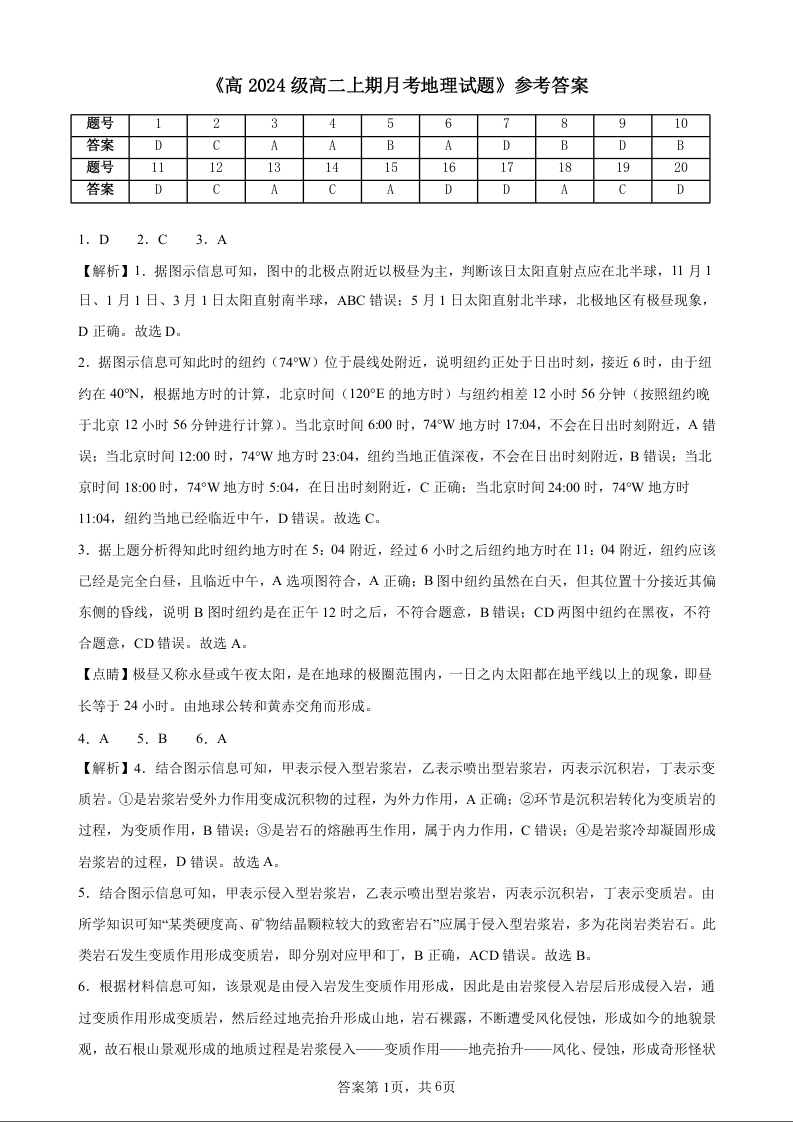 《高 2024 级高二上期月考地理试题》参考答案

| 题号 | 1 | 2 | 3 | 4 | 5 | 6 | 7 | 8 | 9 | 10 |
|---|---|---|---|---|---|---|---|---|---|---|
| 答案 | D | C | A | A | B | A | D | B | D | B |
| 题号 | 11 | 12 | 13 | 14 | 15 | 16 | 17 | 18 | 19 | 20 |
| 答案 | D | C | A | C | A | D | D | A | C | D |

1．D　2．C　3．A

【解析】1．据图示信息可知，图中的北极点附近以极昼为主，判断该日太阳直射点应在北半球，11 月 1 日、1 月 1 日、3 月 1 日太阳直射南半球，ABC 错误；5 月 1 日太阳直射北半球，北极地区有极昼现象，D 正确。故选 D。

2．据图示信息可知此时的纽约（74°W）位于晨线处附近，说明纽约正处于日出时刻，接近 6 时，由于纽约在 40°N，根据地方时的计算，北京时间（120°E 的地方时）与纽约相差 12 小时 56 分钟（按照纽约晚于北京 12 小时 56 分钟进行计算）。当北京时间 6:00 时，74°W 地方时 17:04，不会在日出时刻附近，A 错误；当北京时间 12:00 时，74°W 地方时 23:04，纽约当地正值深夜，不会在日出时刻附近，B 错误；当北京时间 18:00 时，74°W 地方时 5:04，在日出时刻附近，C 正确；当北京时间 24:00 时，74°W 地方时 11:04，纽约当地已经临近中午，D 错误。故选 C。

3．据上题分析得知此时纽约地方时在 5：04 附近，经过 6 小时之后纽约地方时在 11：04 附近，纽约应该已经是完全白昼，且临近中午，A 选项图符合，A 正确；B 图中纽约虽然在白天，但其位置十分接近其偏东侧的昏线，说明 B 图时纽约是在正午 12 时之后，不符合题意，B 错误；CD 两图中纽约在黑夜，不符合题意，CD 错误。故选 A。

【点睛】极昼又称永昼或午夜太阳，是在地球的极圈范围内，一日之内太阳都在地平线以上的现象，即昼长等于 24 小时。由地球公转和黄赤交角而形成。

4．A　5．B　6．A

【解析】4．结合图示信息可知，甲表示侵入型岩浆岩，乙表示喷出型岩浆岩，丙表示沉积岩，丁表示变质岩。①是岩浆岩受外力作用变成沉积物的过程，为外力作用，A 正确；②环节是沉积岩转化为变质岩的过程，为变质作用，B 错误；③是岩石的熔融再生作用，属于内力作用，C 错误；④是岩浆冷却凝固形成岩浆岩的过程，D 错误。故选 A。

5．结合图示信息可知，甲表示侵入型岩浆岩，乙表示喷出型岩浆岩，丙表示沉积岩，丁表示变质岩。由所学知识可知“某类硬度高、矿物结晶颗粒较大的致密岩石”应属于侵入型岩浆岩，多为花岗岩类岩石。此类岩石发生变质作用形成变质岩，即分别对应甲和丁，B 正确，ACD 错误。故选 B。

6．根据材料信息可知，该景观是由侵入岩发生变质作用形成，因此是由岩浆侵入岩层后形成侵入岩，通过变质作用形成变质岩，然后经过地壳抬升形成山地，岩石裸露，不断遭受风化侵蚀，形成如今的地貌景观，故石根山景观形成的地质过程是岩浆侵入——变质作用——地壳抬升——风化、侵蚀，形成奇形怪状

答案第 1页，共 6页